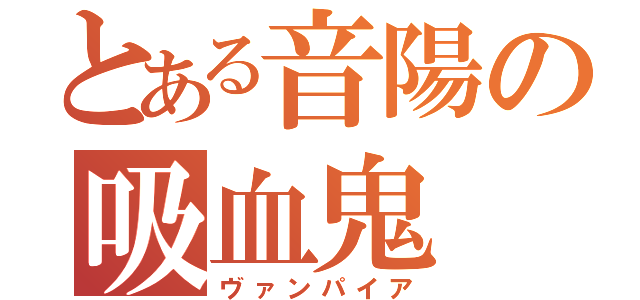 とある音陽の
吸血鬼
ヴァンパイア